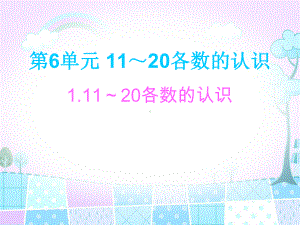 第6单元 11～20各数的认识

1.11～20各数的认识